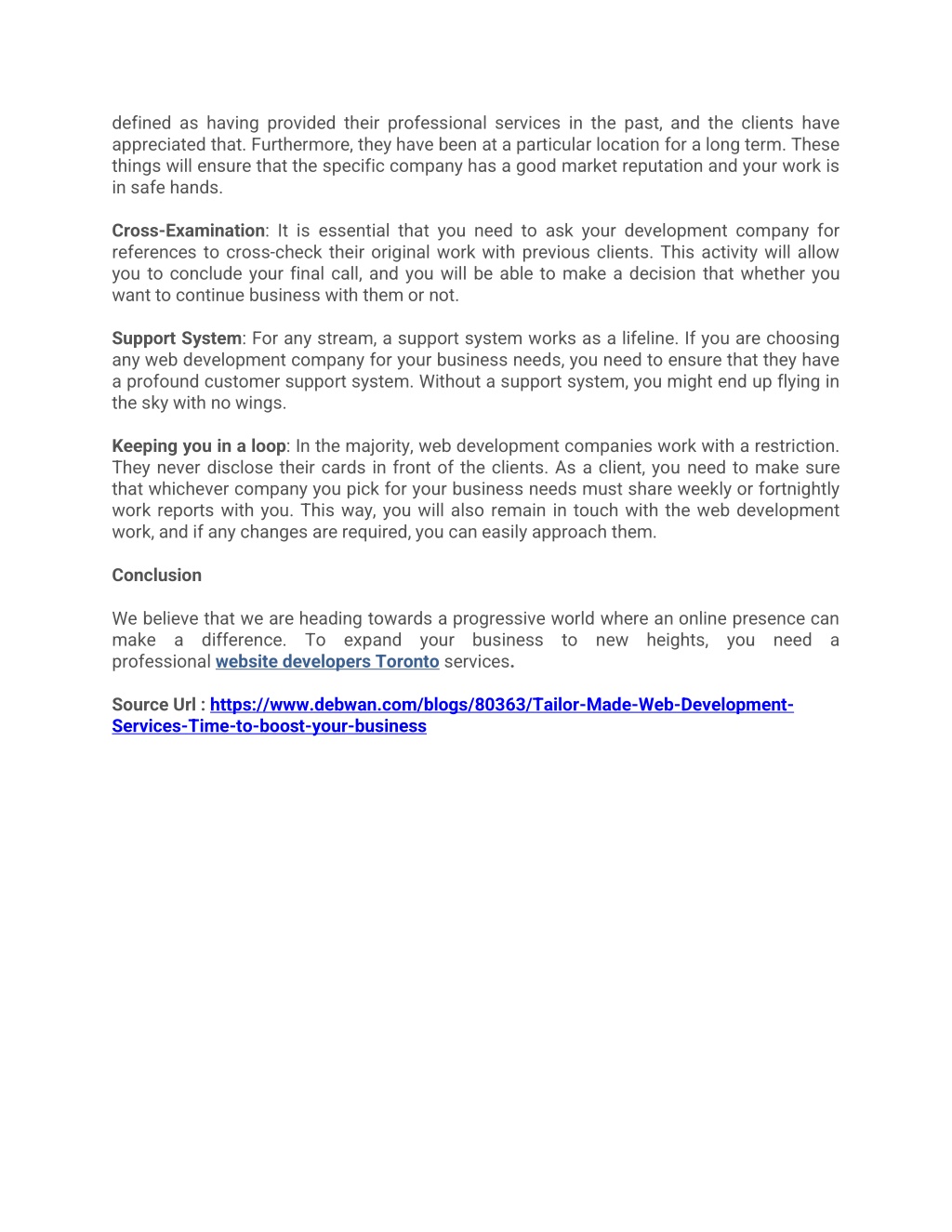 defined as having provided their professional services in the past, and the clients have appreciated that. Furthermore, they have been at a particular location for a long term. These things will ensure that the specific company has a good market reputation and your work is in safe hands.

Cross-Examination: It is essential that you need to ask your development company for references to cross-check their original work with previous clients. This activity will allow you to conclude your final call, and you will be able to make a decision that whether you want to continue business with them or not.

Support System: For any stream, a support system works as a lifeline. If you are choosing any web development company for your business needs, you need to ensure that they have a profound customer support system. Without a support system, you might end up flying in the sky with no wings.

Keeping you in a loop: In the majority, web development companies work with a restriction. They never disclose their cards in front of the clients. As a client, you need to make sure that whichever company you pick for your business needs must share weekly or fortnightly work reports with you. This way, you will also remain in touch with the web development work, and if any changes are required, you can easily approach them.

Conclusion

We believe that we are heading towards a progressive world where an online presence can make a difference. To expand your business to new heights, you need a professional website developers Toronto services.

Source Url : https://www.debwan.com/blogs/80363/Tailor-Made-Web-Development-Services-Time-to-boost-your-business